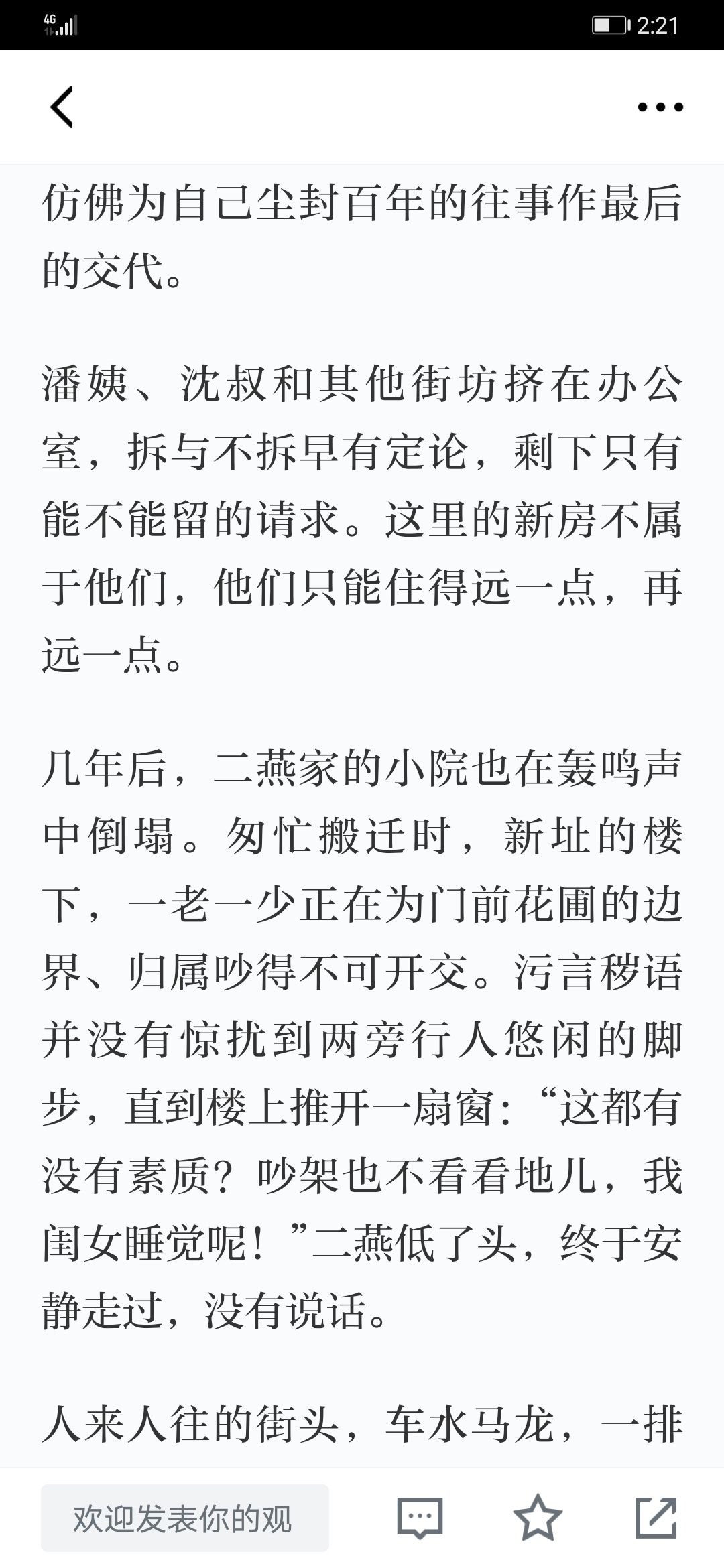 4G 2:21

仿佛为自己尘封百年的往事作最后的交代。

潘姨、沈叔和其他街坊挤在办公室，拆与不拆早有定论，剩下只有能不能留的请求。这里的新房不属于他们，他们只能住得远一点，再远一点。

几年后，二燕家的小院也在轰鸣声中倒塌。匆忙搬迁时，新址的楼下，一老一少正在为门前花圃的边界、归属吵得不可开交。污言秽语并没有惊扰到两旁行人悠闲的脚步，直到楼上推开一扇窗：“这都有没有素质？吵架也不看看地儿，我闺女睡觉呢！”二燕低了头，终于安静走过，没有说话。

人来人往的街头，车水马龙，一排

欢迎发表你的观